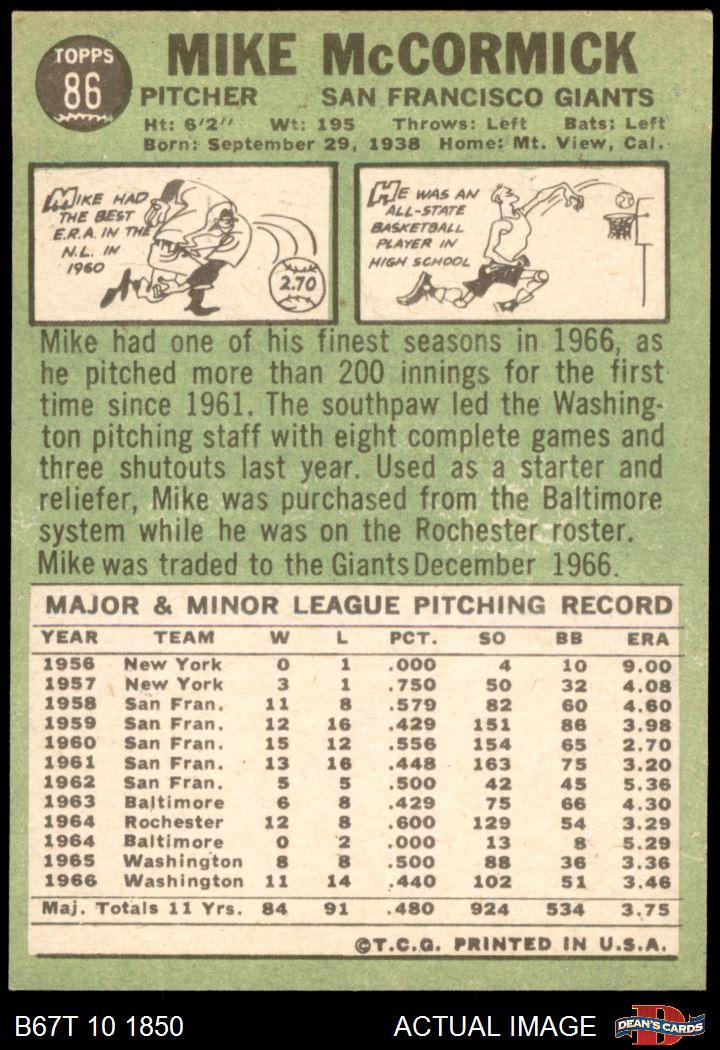 TOPPS
86

MIKE McCORMICK

PITCHER SAN FRANCISCO GIANTS

Ht: 6'2" Wt: 195 Throws: Left Bats: Left
Born: September 29, 1938 Home: Mt. View, Cal.

MIKE HAD THE BEST E.R.A. IN THE N.L. IN 1960

2.70

HE WAS AN ALL-STATE BASKETBALL PLAYER IN HIGH SCHOOL

Mike had one of his finest seasons in 1966, as he pitched more than 200 innings for the first time since 1961. The southpaw led the Washington pitching staff with eight complete games and three shutouts last year. Used as a starter and reliefer, Mike was purchased from the Baltimore system while he was on the Rochester roster. Mike was traded to the Giants December 1966.

MAJOR & MINOR LEAGUE PITCHING RECORD

| YEAR | TEAM | W | L | PCT. | SO | BB | ERA |
|---|---|---|---|---|---|---|---|
| 1956 | New York | 0 | 1 | .000 | 4 | 10 | 9.00 |
| 1957 | New York | 3 | 1 | .750 | 50 | 32 | 4.08 |
| 1958 | San Fran. | 11 | 8 | .579 | 82 | 60 | 4.60 |
| 1959 | San Fran. | 12 | 16 | .429 | 151 | 86 | 3.98 |
| 1960 | San Fran. | 15 | 12 | .556 | 154 | 65 | 2.70 |
| 1961 | San Fran. | 13 | 16 | .448 | 163 | 75 | 3.20 |
| 1962 | San Fran. | 5 | 5 | .500 | 42 | 45 | 5.36 |
| 1963 | Baltimore | 6 | 8 | .429 | 75 | 66 | 4.30 |
| 1964 | Rochester | 12 | 8 | .600 | 129 | 54 | 3.29 |
| 1964 | Baltimore | 0 | 2 | .000 | 13 | 8 | 5.29 |
| 1965 | Washington | 8 | 8 | .500 | 88 | 36 | 3.36 |
| 1966 | Washington | 11 | 14 | .440 | 102 | 51 | 3.46 |
| Maj. Totals 11 Yrs. | | 84 | 91 | .480 | 924 | 534 | 3.75 |

©T.C.G. PRINTED IN U.S.A.

B67T 10 1850 ACTUAL IMAGE DEAN'S CARDS